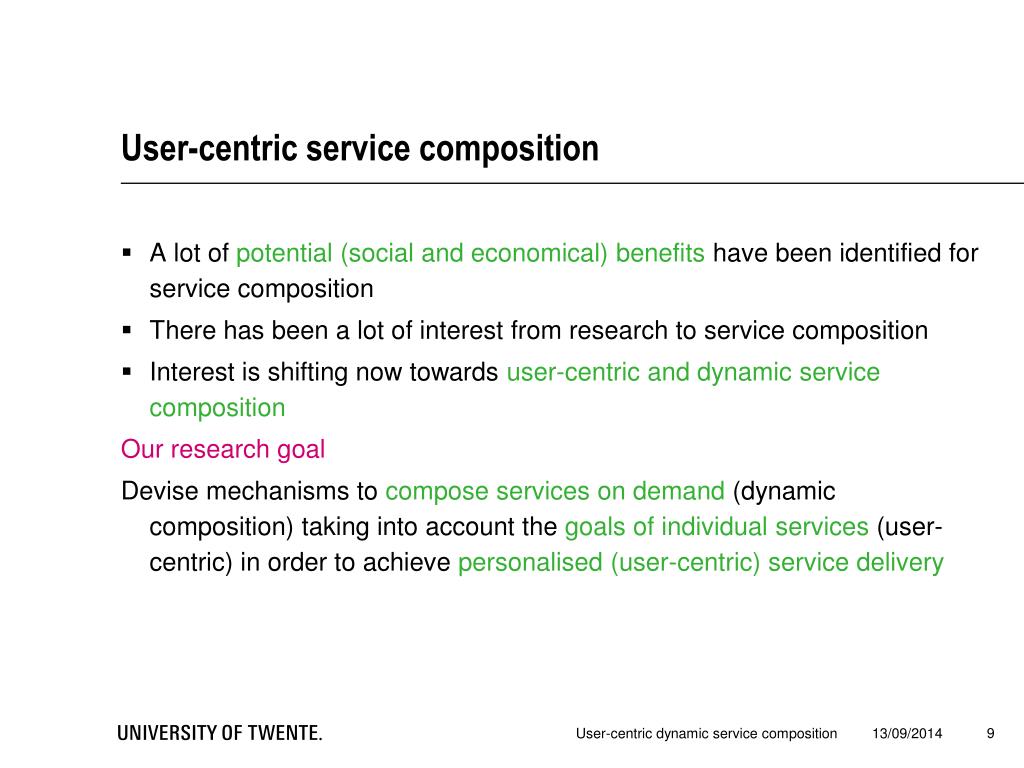 User-centric service composition

▪ A lot of potential (social and economical) benefits have been identified for service composition
▪ There has been a lot of interest from research to service composition
▪ Interest is shifting now towards user-centric and dynamic service composition

Our research goal

Devise mechanisms to compose services on demand (dynamic composition) taking into account the goals of individual services (user-centric) in order to achieve personalised (user-centric) service delivery

UNIVERSITY OF TWENTE.

User-centric dynamic service composition

13/09/2014

9